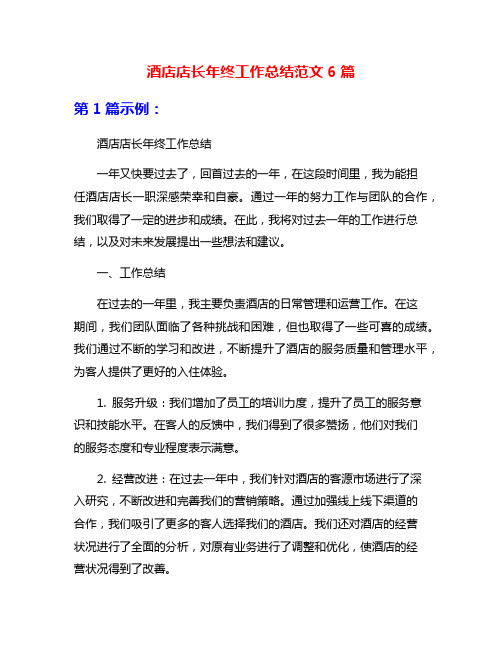 酒店店长年终工作总结范文 6 篇

第 1 篇示例：

酒店店长年终工作总结

一年又快要过去了，回首过去的一年，在这段时间里，我为能担任酒店店长一职深感荣幸和自豪。通过一年的努力工作与团队的合作，我们取得了一定的进步和成绩。在此，我将对过去一年的工作进行总结，以及对未来发展提出一些想法和建议。

一、工作总结

在过去的一年里，我主要负责酒店的日常管理和运营工作。在这期间，我们团队面临了各种挑战和困难，但也取得了一些可喜的成绩。我们通过不断的学习和改进，不断提升了酒店的服务质量和管理水平，为客人提供了更好的入住体验。

1. 服务升级：我们增加了员工的培训力度，提升了员工的服务意识和技能水平。在客人的反馈中，我们得到了很多赞扬，他们对我们的服务态度和专业程度表示满意。

2. 经营改进：在过去一年中，我们针对酒店的客源市场进行了深入研究，不断改进和完善我们的营销策略。通过加强线上线下渠道的合作，我们吸引了更多的客人选择我们的酒店。我们还对酒店的经营状况进行了全面的分析，对原有业务进行了调整和优化，使酒店的经营状况得到了改善。